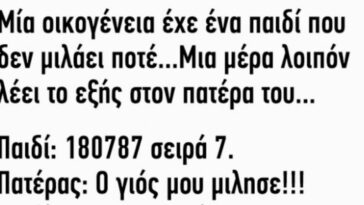 Μία οικογένεια έχε ένα παιδί που δεν μιλάει ποτέ...Μια μέρα λοιπόν λέει το εξής στον πατέρα του...

Παιδί: 180787 σειρά 7.
Πατέρας: Ο γιός μου μιλησε!!!